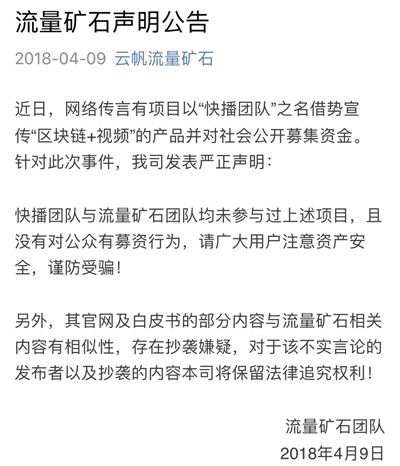 流量矿石声明公告

2018-04-09 云帆流量矿石

近日，网络传言有项目以“快播团队”之名借势宣传“区块链+视频”的产品并对社会公开募集资金。针对此次事件，我司发表严正声明：

快播团队与流量矿石团队均未参与过上述项目，且没有对公众有募资行为，请广大用户注意资产安全，谨防受骗！

另外，其官网及白皮书的部分内容与流量矿石相关内容有相似性，存在抄袭嫌疑，对于该不实言论的发布者以及抄袭的内容本司将保留法律追究权利！

流量矿石团队
2018年4月9日